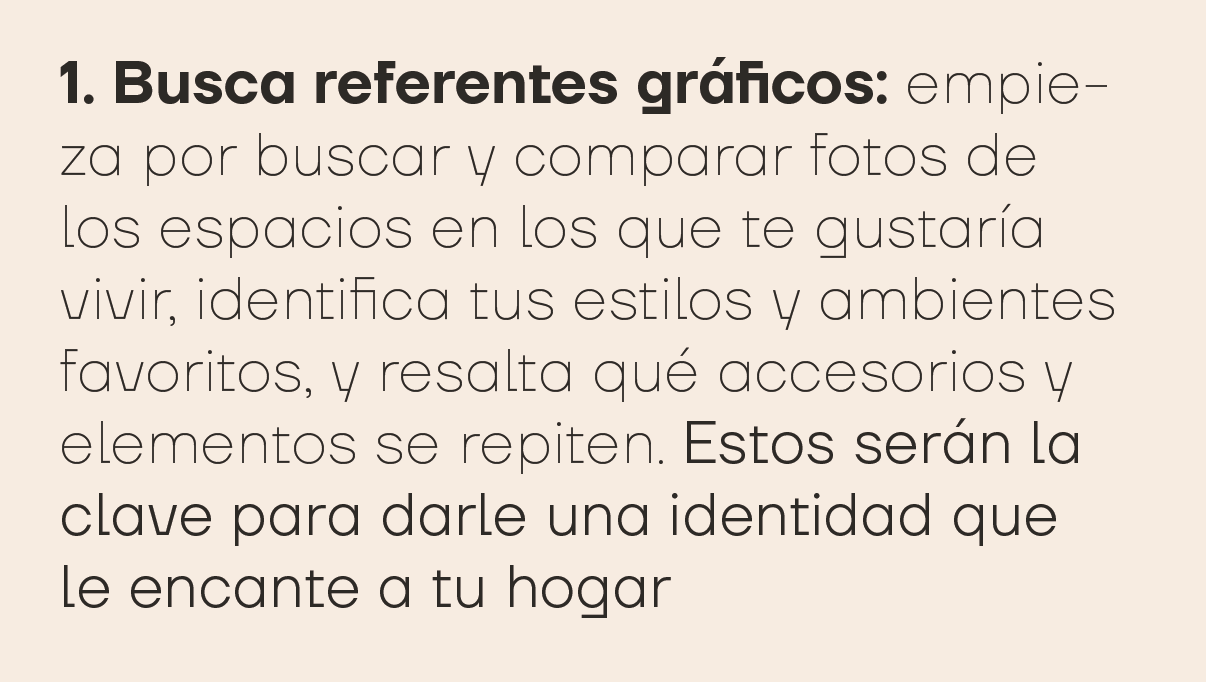 1. Busca referentes gráficos: empieza por buscar y comparar fotos de los espacios en los que te gustaría vivir, identifica tus estilos y ambientes favoritos, y resalta qué accesorios y elementos se repiten. Estos serán la clave para darle una identidad que le encante a tu hogar